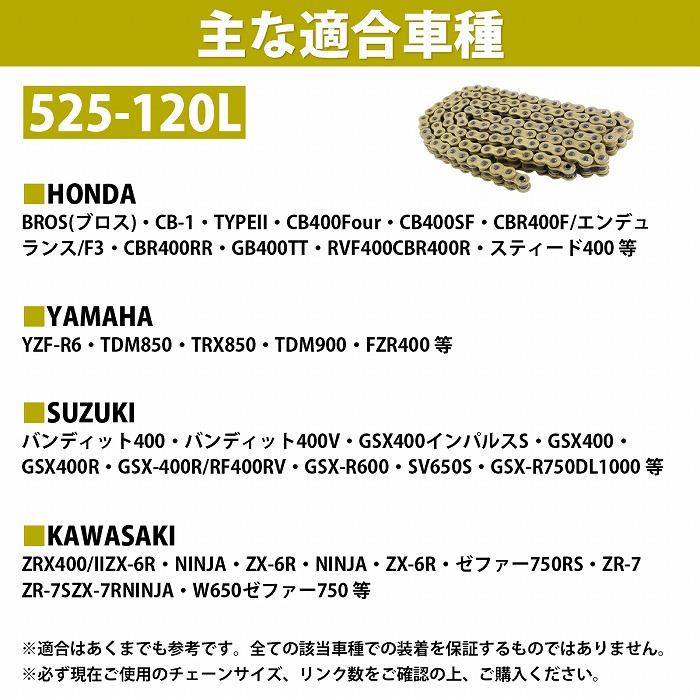 主な適合車種

525-120L

■HONDA
BROS(ブロス)・CB-1・TYPEII・CB400Four・CB400SF・CBR400F/エンデュランス/F3・CBR400RR・GB400TT・RVF400CBR400R・スティード400 等

■YAMAHA
YZF-R6・TDM850・TRX850・TDM900・FZR400 等

■SUZUKI
バンディット400・バンディット400V・GSX400インパルスS・GSX400・GSX400R・GSX-400R/RF400RV・GSX-R600・SV650S・GSX-R750DL1000 等

■KAWASAKI
ZRX400/IIZX-6R・NINJA・ZX-6R・NINJA・ZX-6R・ゼファー750RS・ZR-7 ZR-7SZX-7RNINJA・W650ゼファー750 等

※適合はあくまでも参考です。全ての該当車種での装着を保証するものではありません。
※必ず現在ご使用のチェーンサイズ、リンク数をご確認の上、ご購入ください。